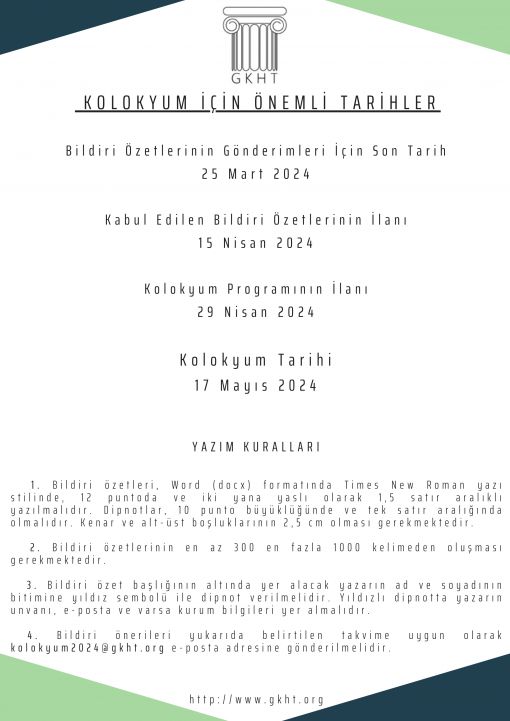 GKHT

KOLOKYUM İÇİN ÖNEMLİ TARİHLER

Bildiri Özetlerinin Gönderimleri İçin Son Tarih
25 Mart 2024

Kabul Edilen Bildiri Özetlerinin İlanı
15 Nisan 2024

Kolokyum Programının İlanı
29 Nisan 2024

Kolokyum Tarihi
17 Mayıs 2024

YAZIM KURALLARI

1. Bildiri özetleri, Word (docx) formatında Times New Roman yazı stilinde, 12 puntoda ve iki yana yaslı olarak 1,5 satır aralıklı yazılmalıdır. Dipnotlar, 10 punto büyüklüğünde ve tek satır aralığında olmalıdır. Kenar ve alt-üst boşluklarının 2,5 cm olması gerekmektedir.

2. Bildiri özetlerinin en az 300 en fazla 1000 kelimeden oluşması gerekmektedir.

3. Bildiri özet başlığının altında yer alacak yazarın ad ve soyadının bitimine yıldız sembolü ile dipnot verilmelidir. Yıldızlı dipnotta yazarın unvanı, e-posta ve varsa kurum bilgileri yer almalıdır.

4. Bildiri önerileri yukarıda belirtilen takvime uygun olarak kolokyum2024@gkht.org e-posta adresine gönderilmelidir.

http://www.gkht.org